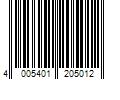 4 005401 205012